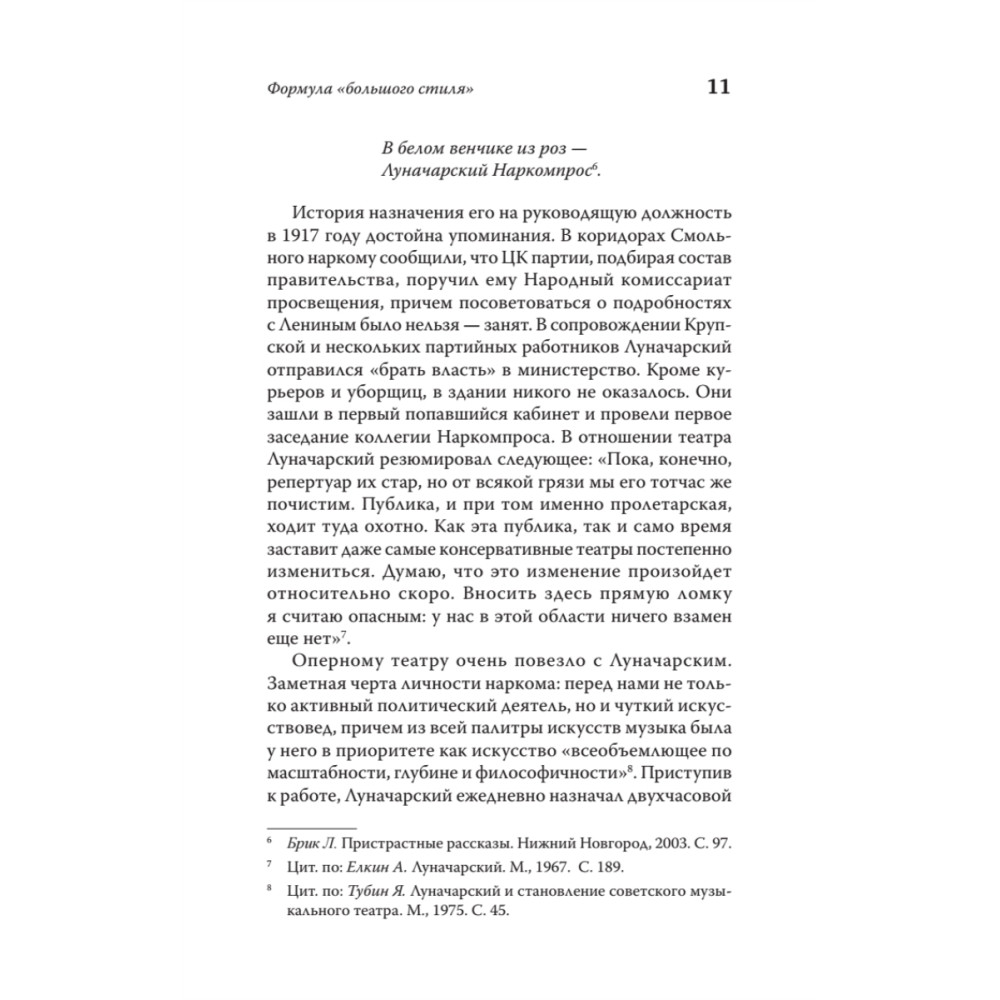 Формула «большого стиля» 11

В белом венчике из роз —
Луначарский Наркомпрос$^6$.

История назначения его на руководящую должность в 1917 году достойна упоминания. В коридорах Смольного наркому сообщили, что ЦК партии, подбирая состав правительства, поручил ему Народный комиссариат просвещения, причем посоветоваться о подробностях с Лениным было нельзя — занят. В сопровождении Крупской и нескольких партийных работников Луначарский отправился «брать власть» в министерство. Кроме курьеров и уборщиц, в здании никого не оказалось. Они зашли в первый попавшийся кабинет и провели первое заседание коллегии Наркомпроса. В отношении театра Луначарский резюмировал следующее: «Пока, конечно, репертуар их стар, но от всякой грязи мы его тотчас же почистим. Публика, и при том именно пролетарская, ходит туда охотно. Как эта публика, так и само время заставит даже самые консервативные театры постепенно измениться. Думаю, что это изменение произойдет относительно скоро. Вносить здесь прямую ломку я считаю опасным: у нас в этой области ничего взамен еще нет»$^7$.

Оперному театру очень повезло с Луначарским. Заметная черта личности наркома: перед нами не только активный политический деятель, но и чуткий искусствовед, причем из всей палитры искусств музыка была у него в приоритете как искусство «всеобъемлющее по масштабности, глубине и философичности»$^8$. Приступив к работе, Луначарский ежедневно назначал двухчасовой

$^6$ Брик Л. Пристрастные рассказы. Нижний Новгород, 2003. С. 97.
$^7$ Цит. по: Елкин А. Луначарский. М., 1967. С. 189.
$^8$ Цит. по: Тубин Я. Луначарский и становление советского музыкального театра. М., 1975. С. 45.